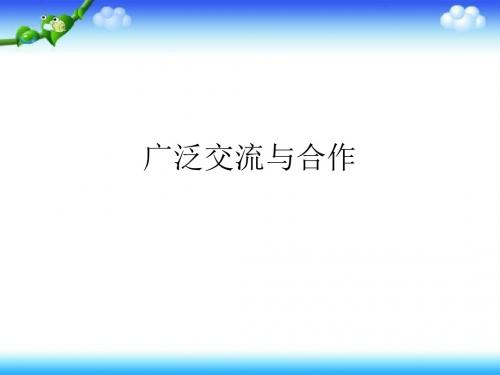 广泛交流与合作